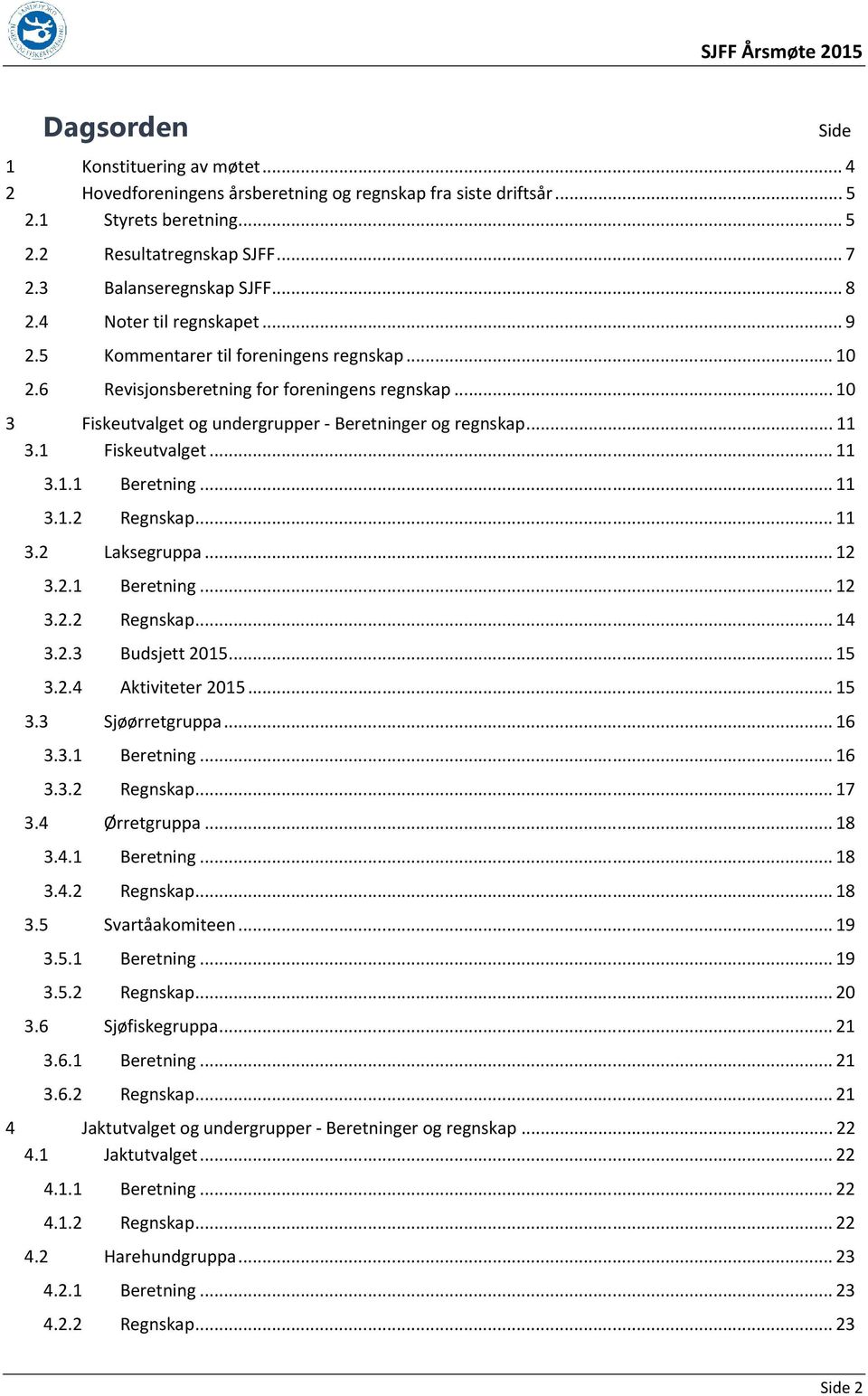 SJFF Årsmøte 2015

Dagsorden

Side

1 Konstituering av møtet ... 4
2 Hovedforeningens årsberetning og regnskap fra siste driftsår ... 5
2.1 Styrets beretning ... 5
2.2 Resultatregnskap SJFF ... 7
2.3 Balanseregnskap SJFF ... 8
2.4 Noter til regnskapet ... 9
2.5 Kommentarer til foreningens regnskap ... 10
2.6 Revisjonsberetning for foreningens regnskap ... 10
3 Fiskeutvalget og undergrupper - Beretninger og regnskap ... 11
3.1 Fiskeutvalget ... 11
3.1.1 Beretning ... 11
3.1.2 Regnskap ... 11
3.2 Laksegruppa ... 12
3.2.1 Beretning ... 12
3.2.2 Regnskap ... 14
3.2.3 Budsjett 2015 ... 15
3.2.4 Aktiviteter 2015 ... 15
3.3 Sjøørretgruppa ... 16
3.3.1 Beretning ... 16
3.3.2 Regnskap ... 17
3.4 Ørretgruppa ... 18
3.4.1 Beretning ... 18
3.4.2 Regnskap ... 18
3.5 Svartåakomiteen ... 19
3.5.1 Beretning ... 19
3.5.2 Regnskap ... 20
3.6 Sjøfiskegruppa ... 21
3.6.1 Beretning ... 21
3.6.2 Regnskap ... 21
4 Jaktutvalget og undergrupper - Beretninger og regnskap ... 22
4.1 Jaktutvalget ... 22
4.1.1 Beretning ... 22
4.1.2 Regnskap ... 22
4.2 Harehundgruppa ... 23
4.2.1 Beretning ... 23
4.2.2 Regnskap ... 23

Side 2